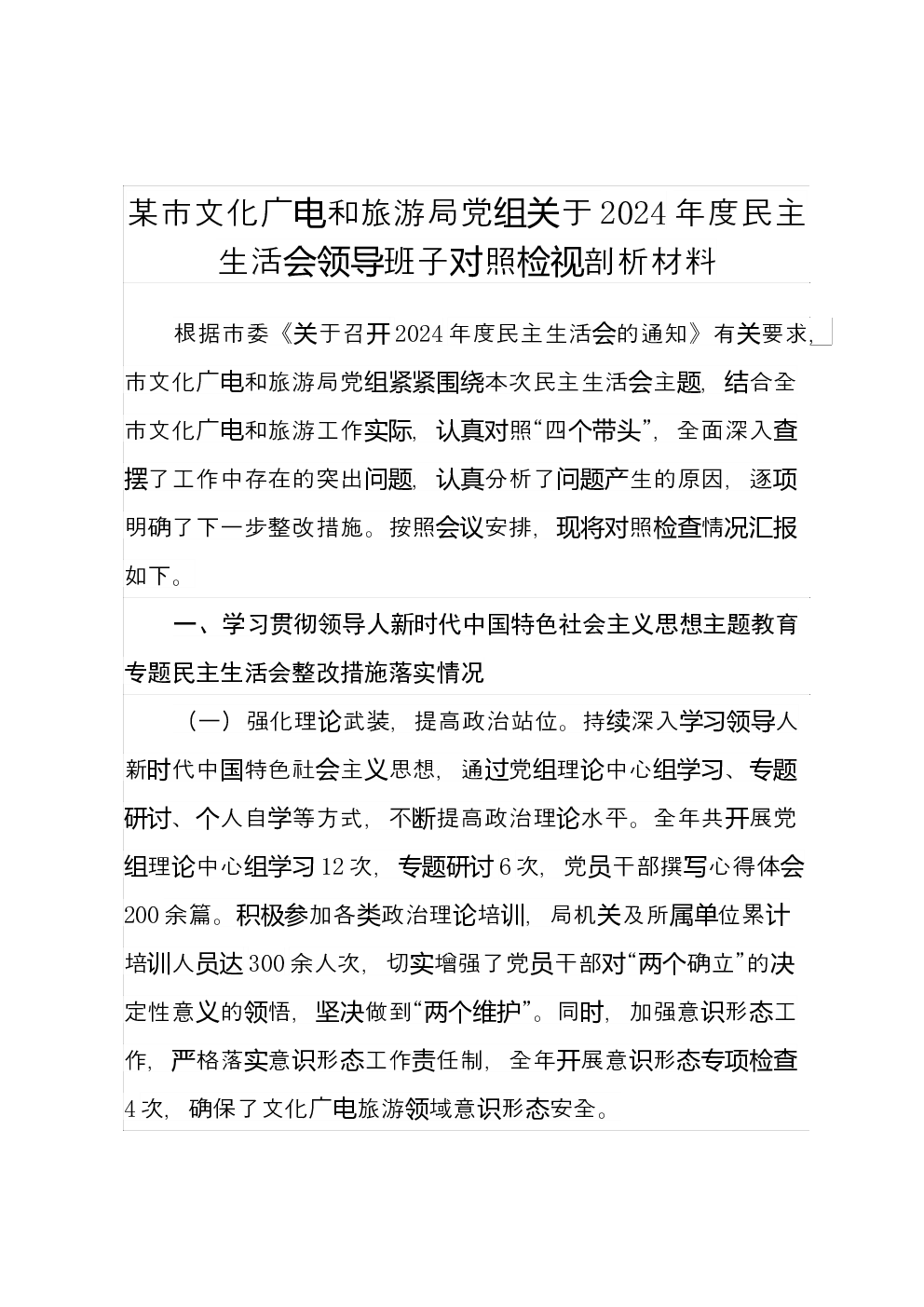 某市文化广电和旅游局党组关于2024年度民主生活会领导班子对照检视剖析材料

根据市委《关于召开2024年度民主生活会的通知》有关要求，市文化广电和旅游局党组紧紧围绕本次民主生活会主题，结合全市文化广电和旅游工作实际，认真对照“四个带头”，全面深入查摆了工作中存在的突出问题，认真分析了问题产生的原因，逐项明确了下一步整改措施。按照会议安排，现将对照检查情况汇报如下。

一、学习贯彻领导人新时代中国特色社会主义思想主题教育专题民主生活会整改措施落实情况

（一）强化理论武装，提高政治站位。持续深入学习领导人新时代中国特色社会主义思想，通过党组理论中心组学习、专题研讨、个人自学等方式，不断提高政治理论水平。全年共开展党组理论中心组学习12次，专题研讨6次，党员干部撰写心得体会200余篇。积极参加各类政治理论培训，局机关及所属单位累计培训人员达300余人次，切实增强了党员干部对“两个确立”的决定性意义的领悟，坚决做到“两个维护”。同时，加强意识形态工作，严格落实意识形态工作责任制，全年开展意识形态专项检查4次，确保了文化广电旅游领域意识形态安全。